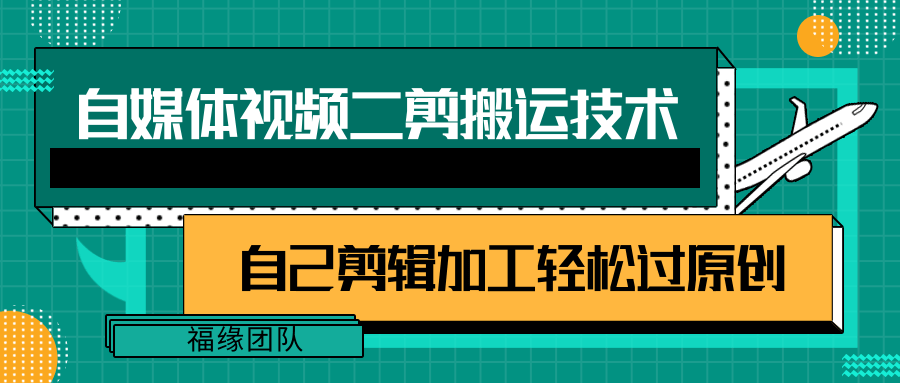 自媒体视频二剪搬运技术

自己剪辑加工轻松过原创

福缘团队